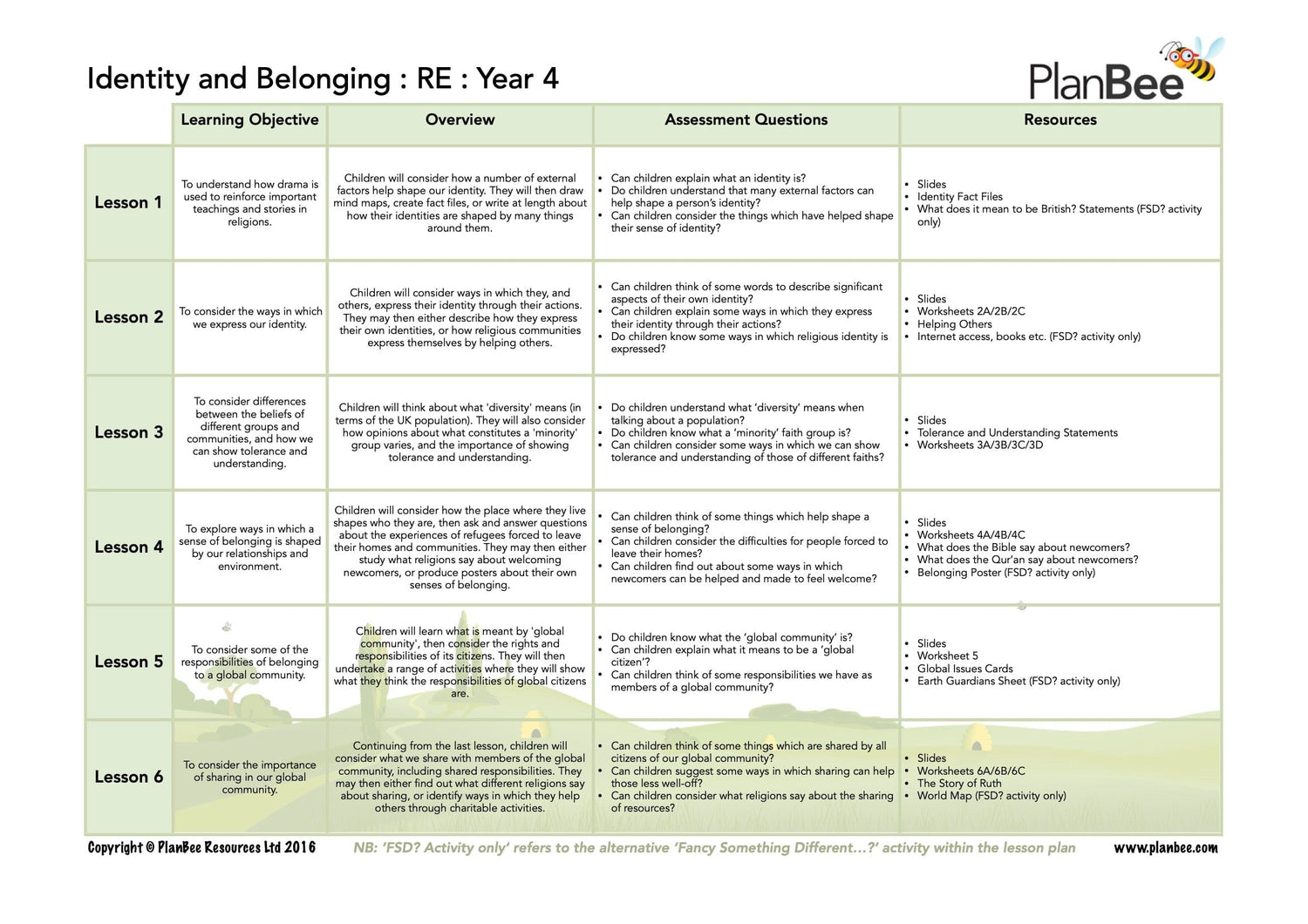 Identity and Belonging : RE : Year 4

PlanBee

| | Learning Objective | Overview | Assessment Questions | Resources |
|---|---|---|---|---|
| Lesson 1 | To understand how drama is used to reinforce important teachings and stories in religions. | Children will consider how a number of external factors help shape our identity. They will then draw mind maps, create fact files, or write at length about how their identities are shaped by many things around them. | • Can children explain what an identity is? • Do children understand that many external factors can help shape a person's identity? • Can children consider the things which have helped shape their sense of identity? | • Slides • Identity Fact Files • What does it mean to be British? Statements (FSD? activity only) |
| Lesson 2 | To consider the ways in which we express our identity. | Children will consider ways in which they, and others, express their identity through their actions. They may then either describe how they express their own identities, or how religious communities express themselves by helping others. | • Can children think of some words to describe significant aspects of their own identity? • Can children explain some ways in which they express their identity through their actions? • Do children know some ways in which religious identity is expressed? | • Slides • Worksheets 2A/2B/2C • Helping Others • Internet access, books etc. (FSD? activity only) |
| Lesson 3 | To consider differences between the beliefs of different groups and communities, and how we can show tolerance and understanding. | Children will think about what 'diversity' means (in terms of the UK population). They will also consider how opinions about what constitutes a 'minority' group varies, and the importance of showing tolerance and understanding. | • Do children understand what 'diversity' means when talking about a population? • Do children know what a 'minority' faith group is? • Can children consider some ways in which we can show tolerance and understanding of those of different faiths? | • Slides • Tolerance and Understanding Statements • Worksheets 3A/3B/3C/3D |
| Lesson 4 | To explore ways in which a sense of belonging is shaped by our relationships and environment. | Children will consider how the place where they live shapes who they are, then ask and answer questions about the experiences of refugees forced to leave their homes and communities. They may then either study what religions say about welcoming newcomers, or produce posters about their own senses of belonging. | • Can children think of some things which help shape a sense of belonging? • Can children consider the difficulties for people forced to leave their homes? • Can children find out about some ways in which newcomers can be helped and made to feel welcome? | • Slides • Worksheets 4A/4B/4C • What does the Bible say about newcomers? • What does the Qur'an say about newcomers? • Belonging Poster (FSD? activity only) |
| Lesson 5 | To consider some of the responsibilities of belonging to a global community. | Children will learn what is meant by 'global community', then consider the rights and responsibilities of its citizens. They will then undertake a range of activities where they will show what they think the responsibilities of global citizens are. | • Do children know what the 'global community' is? • Can children explain what it means to be a 'global citizen'? • Can children think of some responsibilities we have as members of a global community? | • Slides • Worksheet 5 • Global Issues Cards • Earth Guardians Sheet (FSD? activity only) |
| Lesson 6 | To consider the importance of sharing in our global community. | Continuing from the last lesson, children will consider what we share with members of the global community, including shared responsibilities. They may then either find out what different religions say about sharing, or identify ways in which they help others through charitable activities. | • Can children think of some things which are shared by all citizens of our global community? • Can children suggest some ways in which sharing can help those less well-off? • Can children consider what religions say about the sharing of resources? | • Slides • Worksheets 6A/6B/6C • The Story of Ruth • World Map (FSD? activity only) |

Copyright © PlanBee Resources Ltd 2016 NB: 'FSD? Activity only' refers to the alternative 'Fancy Something Different...?' activity within the lesson plan www.planbee.com